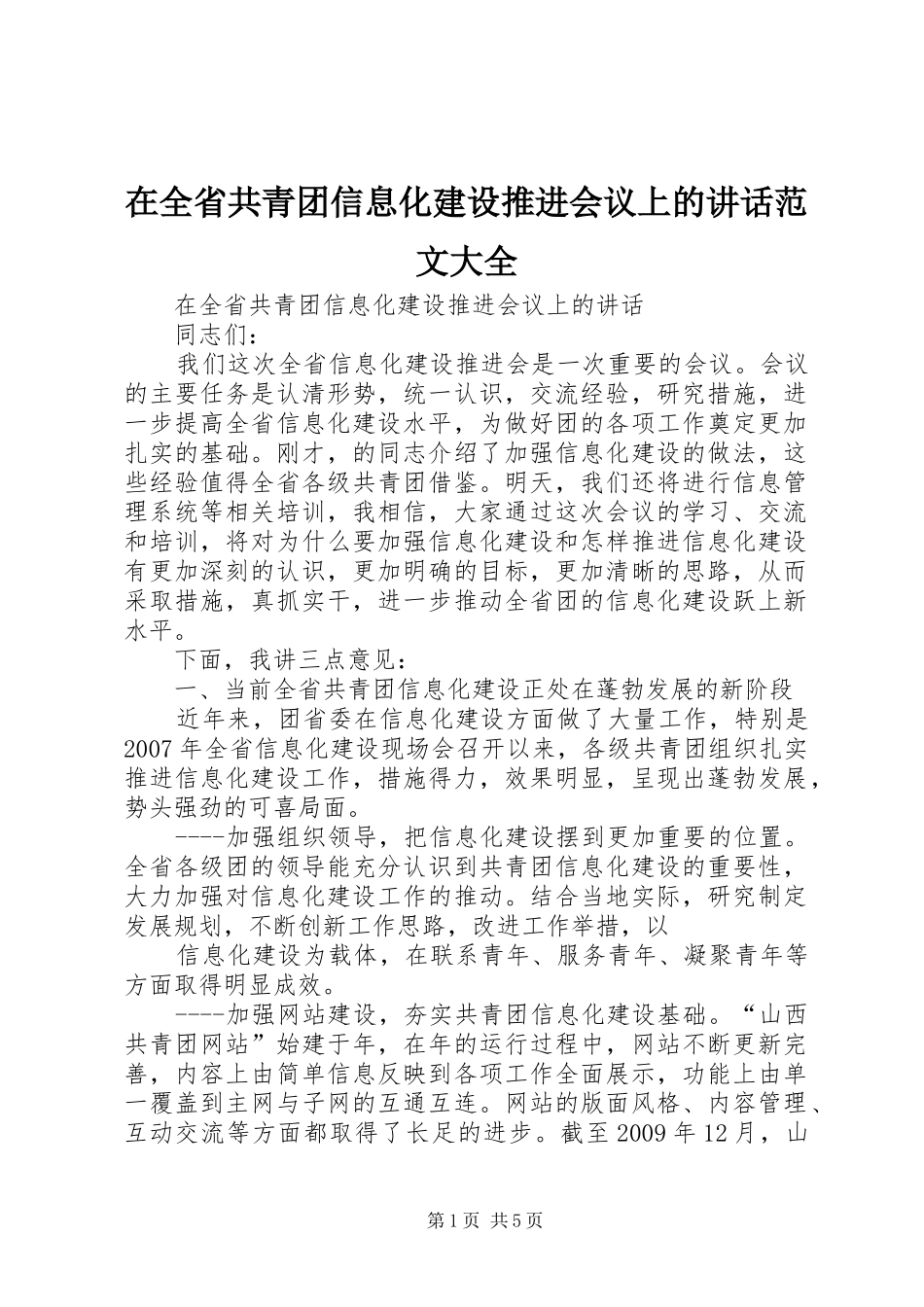 在全省共青团信息化建设推进会议上的讲话范文大全

在全省共青团信息化建设推进会议上的讲话

同志们：

我们这次全省信息化建设推进会是一次重要的会议。会议的主要任务是认清形势，统一认识，交流经验，研究措施，进一步提高全省信息化建设水平，为做好团的各项工作奠定更加扎实的基础。刚才，的同志介绍了加强信息化建设的做法，这些经验值得全省各级共青团借鉴。明天，我们还将进行信息管理系统等相关培训，我相信，大家通过这次会议的学习、交流和培训，将对为什么要加强信息化建设和怎样推进信息化建设有更加深刻的认识，更加明确的目标，更加清晰的思路，从而采取措施，真抓实干，进一步推动全省团的信息化建设跃上新水平。

下面，我讲三点意见：

一、当前全省共青团信息化建设正处在蓬勃发展的新阶段

近年来，团省委在信息化建设方面做了大量工作，特别是2007年全省信息化建设现场会召开以来，各级共青团组织扎实推进信息化建设工作，措施得力，效果明显，呈现出蓬勃发展，势头强劲的可喜局面。

----加强组织领导，把信息化建设摆到更加重要的位置。全省各级团的领导能充分认识到共青团信息化建设的重要性，大力加强对信息化建设工作的推动。结合当地实际，研究制定发展规划，不断创新工作思路，改进工作举措，以

信息化建设为载体，在联系青年、服务青年、凝聚青年等方面取得明显成效。

----加强网站建设，夯实共青团信息化建设基础。“山西共青团网站”始建于年，在年的运行过程中，网站不断更新完善，内容上由简单信息反映到各项工作全面展示，功能上由单一覆盖到主网与子网的互通互连。网站的版面风格、内容管理、互动交流等方面都取得了长足的进步。截至2009年12月，山

第1页 共5页